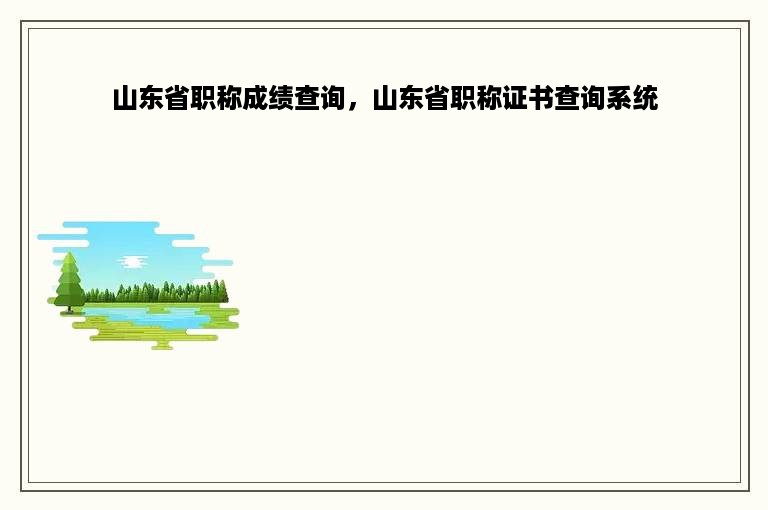 山东省职称成绩查询，山东省职称证书查询系统